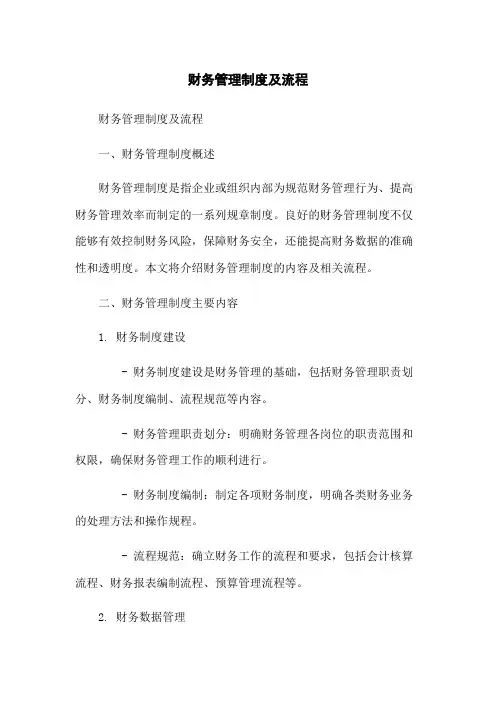 财务管理制度及流程

财务管理制度及流程

一、财务管理制度概述

财务管理制度是指企业或组织内部为规范财务管理行为、提高财务管理效率而制定的一系列规章制度。良好的财务管理制度不仅能够有效控制财务风险，保障财务安全，还能提高财务数据的准确性和透明度。本文将介绍财务管理制度的内容及相关流程。

二、财务管理制度主要内容

1. 财务制度建设

- 财务制度建设是财务管理的基础，包括财务管理职责划分、财务制度编制、流程规范等内容。

- 财务管理职责划分：明确财务管理各岗位的职责范围和权限，确保财务管理工作的顺利进行。

- 财务制度编制：制定各项财务制度，明确各类财务业务的处理方法和操作规程。

- 流程规范：确立财务工作的流程和要求，包括会计核算流程、财务报表编制流程、预算管理流程等。

2. 财务数据管理